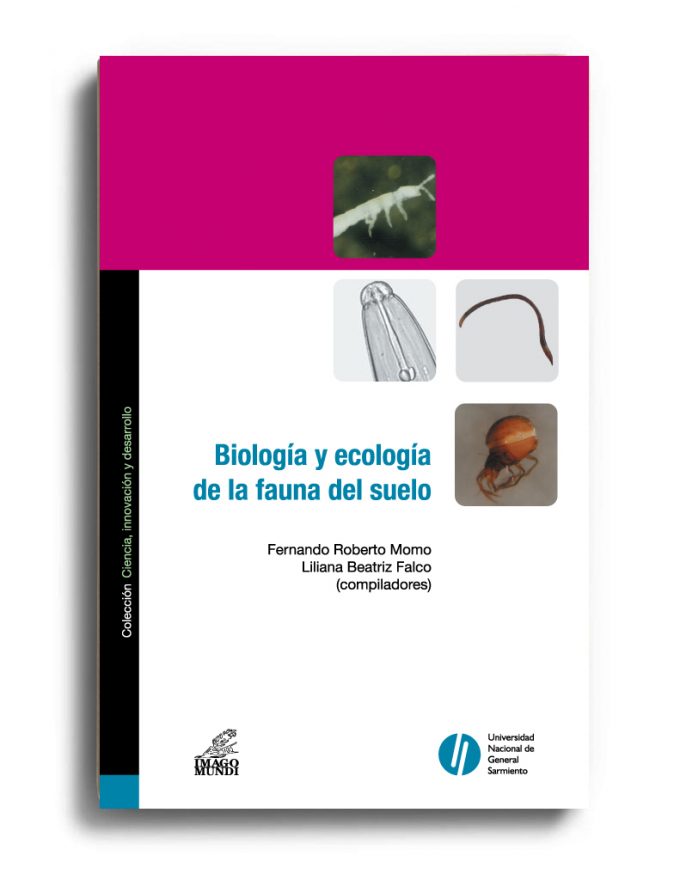 Colección Ciencia, innovación y desarrollo

Biología y ecología de la fauna del suelo

Fernando Roberto Momo
Liliana Beatriz Falco
(compiladores)

IMAGO MUNDI

Universidad
Nacional de
General
Sarmiento